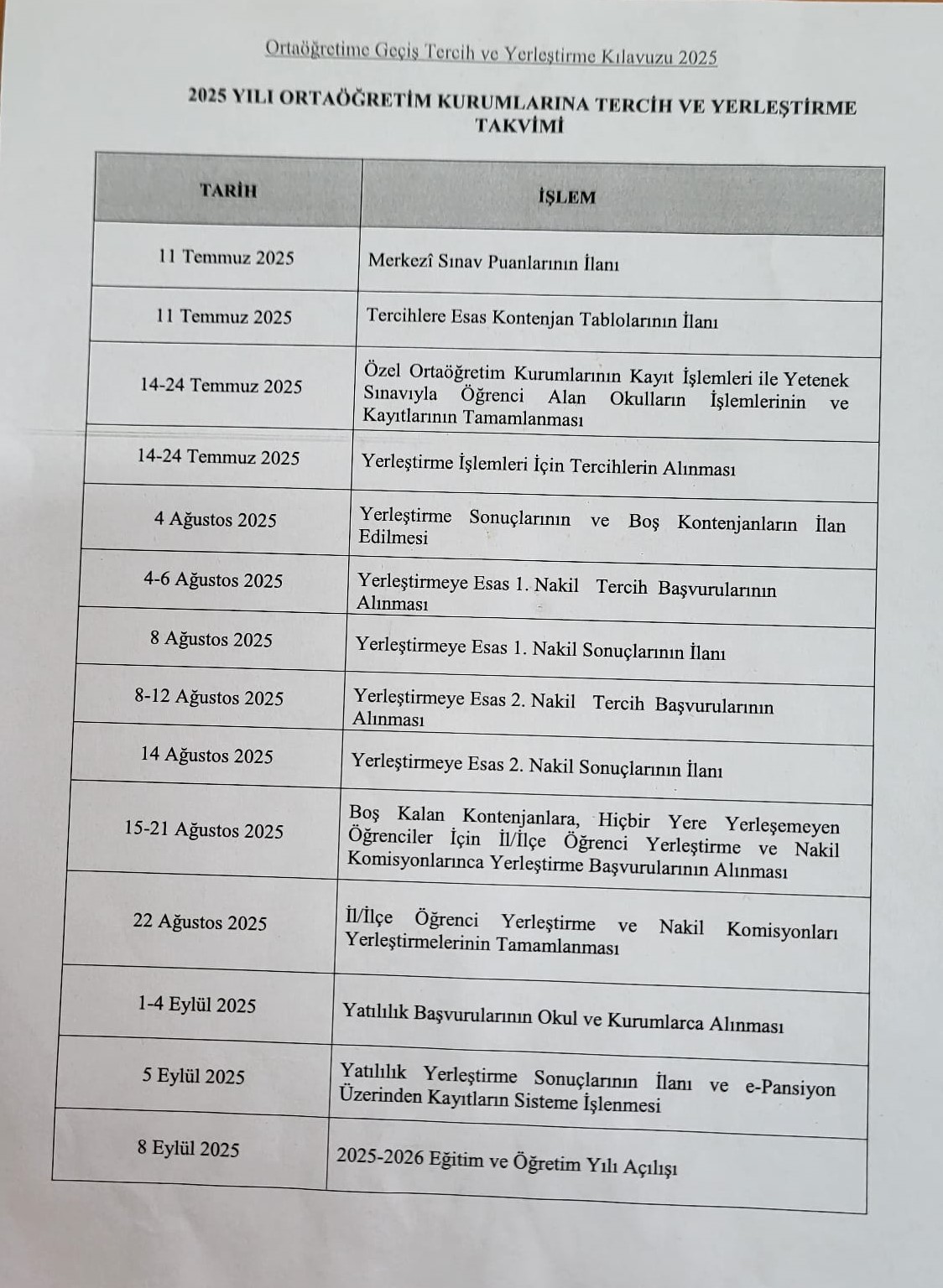 Ortaöğretime Geçiş Tercih ve Yerleştirme Kılavuzu 2025

2025 YILI ORTAÖĞRETİM KURUMLARINA TERCİH VE YERLEŞTİRME TAKVİMİ

| TARİH | İŞLEM |
|---|---|
| 11 Temmuz 2025 | Merkezî Sınav Puanlarının İlanı |
| 11 Temmuz 2025 | Tercihlere Esas Kontenjan Tablolarının İlanı |
| 14-24 Temmuz 2025 | Özel Ortaöğretim Kurumlarının Kayıt İşlemleri ile Yetenek Sınavıyla Öğrenci Alan Okulların İşlemlerinin ve Kayıtlarının Tamamlanması |
| 14-24 Temmuz 2025 | Yerleştirme İşlemleri İçin Tercihlerin Alınması |
| 4 Ağustos 2025 | Yerleştirme Sonuçlarının ve Boş Kontenjanların İlan Edilmesi |
| 4-6 Ağustos 2025 | Yerleştirmeye Esas 1. Nakil Tercih Başvurularının Alınması |
| 8 Ağustos 2025 | Yerleştirmeye Esas 1. Nakil Sonuçlarının İlanı |
| 8-12 Ağustos 2025 | Yerleştirmeye Esas 2. Nakil Tercih Başvurularının Alınması |
| 14 Ağustos 2025 | Yerleştirmeye Esas 2. Nakil Sonuçlarının İlanı |
| 15-21 Ağustos 2025 | Boş Kalan Kontenjanlara, Hiçbir Yere Yerleşemeyen Öğrenciler İçin İl/İlçe Öğrenci Yerleştirme ve Nakil Komisyonlarınca Yerleştirme Başvurularının Alınması |
| 22 Ağustos 2025 | İl/İlçe Öğrenci Yerleştirme ve Nakil Komisyonları Yerleştirmelerinin Tamamlanması |
| 1-4 Eylül 2025 | Yatılılık Başvurularının Okul ve Kurumlarca Alınması |
| 5 Eylül 2025 | Yatılılık Yerleştirme Sonuçlarının İlanı ve e-Pansiyon Üzerinden Kayıtların Sisteme İşlenmesi |
| 8 Eylül 2025 | 2025-2026 Eğitim ve Öğretim Yılı Açılışı |